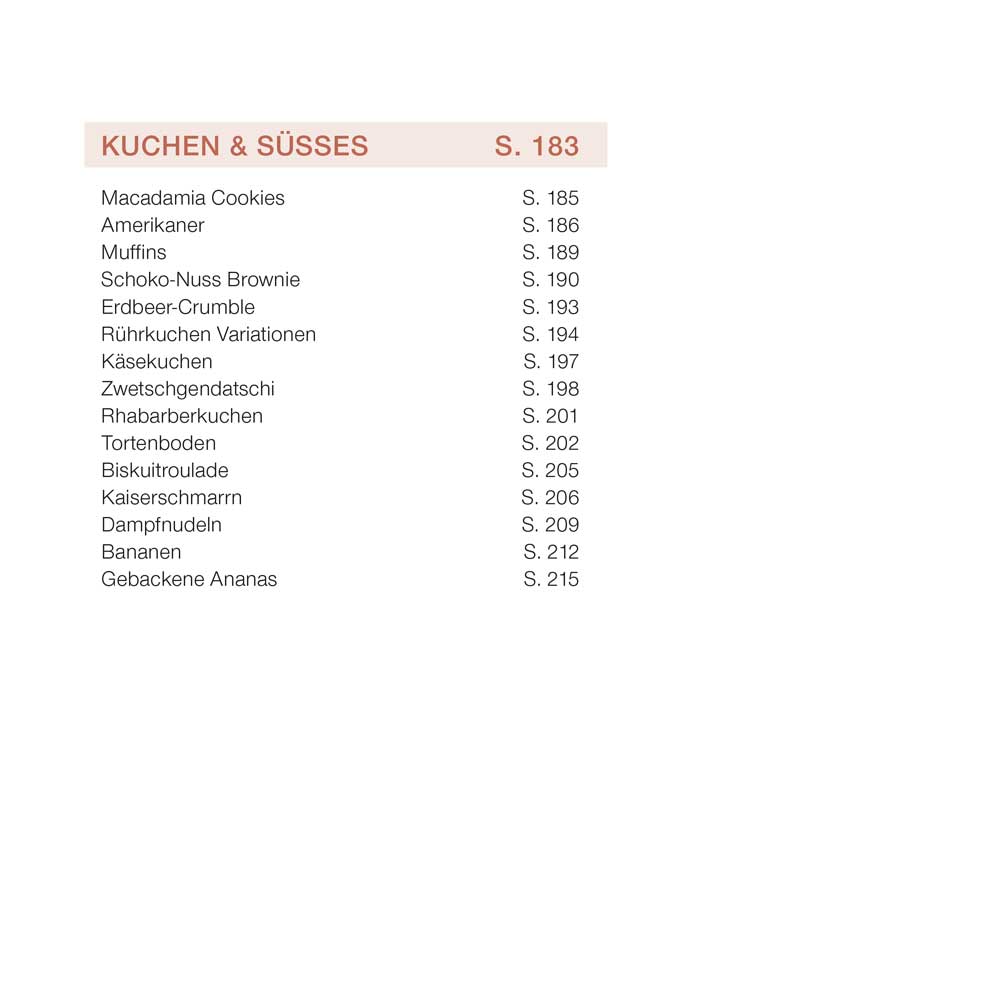 KUCHEN & SÜSSES S. 183

Macadamia Cookies S. 185
Amerikaner S. 186
Muffins S. 189
Schoko-Nuss Brownie S. 190
Erdbeer-Crumble S. 193
Rührkuchen Variationen S. 194
Käsekuchen S. 197
Zwetschgendatschi S. 198
Rhabarberkuchen S. 201
Tortenboden S. 202
Biskuitroulade S. 205
Kaiserschmarrn S. 206
Dampfnudeln S. 209
Bananen S. 212
Gebackene Ananas S. 215